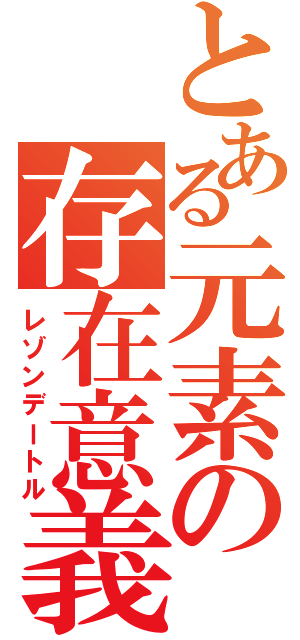 とある元素の存在意義
レゾンデートル